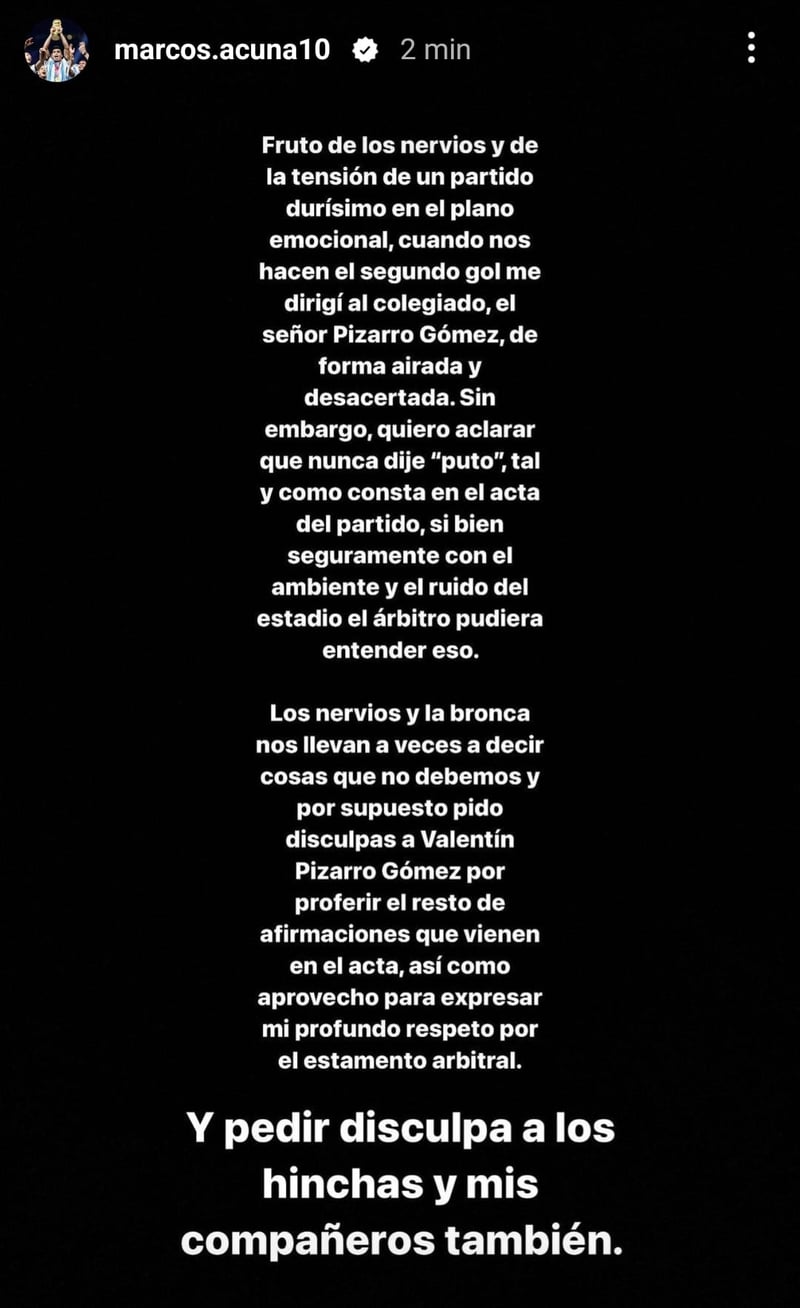 marcos.acuna10 2 min

Fruto de los nervios y de la tensión de un partido durísimo en el plano emocional, cuando nos hacen el segundo gol me dirigí al colegiado, el señor Pizarro Gómez, de forma airada y desacertada. Sin embargo, quiero aclarar que nunca dije "puto", tal y como consta en el acta del partido, si bien seguramente con el ambiente y el ruido del estadio el árbitro pudiera entender eso.

Los nervios y la bronca nos llevan a veces a decir cosas que no debemos y por supuesto pido disculpas a Valentín Pizarro Gómez por proferir el resto de afirmaciones que vienen en el acta, así como aprovecho para expresar mi profundo respeto por el estamento arbitral.

Y pedir disculpa a los hinchas y mis compañeros también.